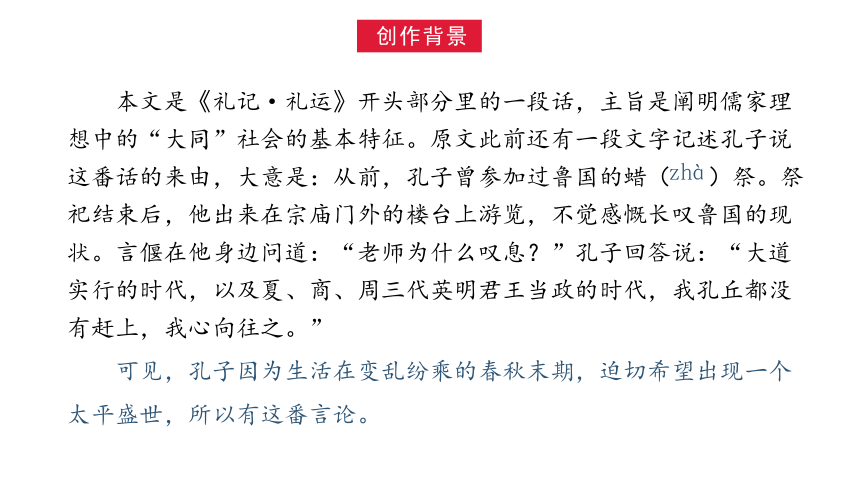 创作背景

本文是《礼记·礼运》开头部分里的一段话，主旨是阐明儒家理想中的“大同”社会的基本特征。原文此前还有一段文字记述孔子说这番话的来由，大意是：从前，孔子曾参加过鲁国的蜡（zhà）祭。祭祀结束后，他出来在宗庙门外的楼台上游览，不觉感慨长叹鲁国的现状。言偃在他身边问道：“老师为什么叹息？”孔子回答说：“大道实行的时代，以及夏、商、周三代英明君王当政的时代，我孔丘都没有赶上，我心向往之。”

可见，孔子因为生活在变乱纷乘的春秋末期，迫切希望出现一个太平盛世，所以有这番言论。